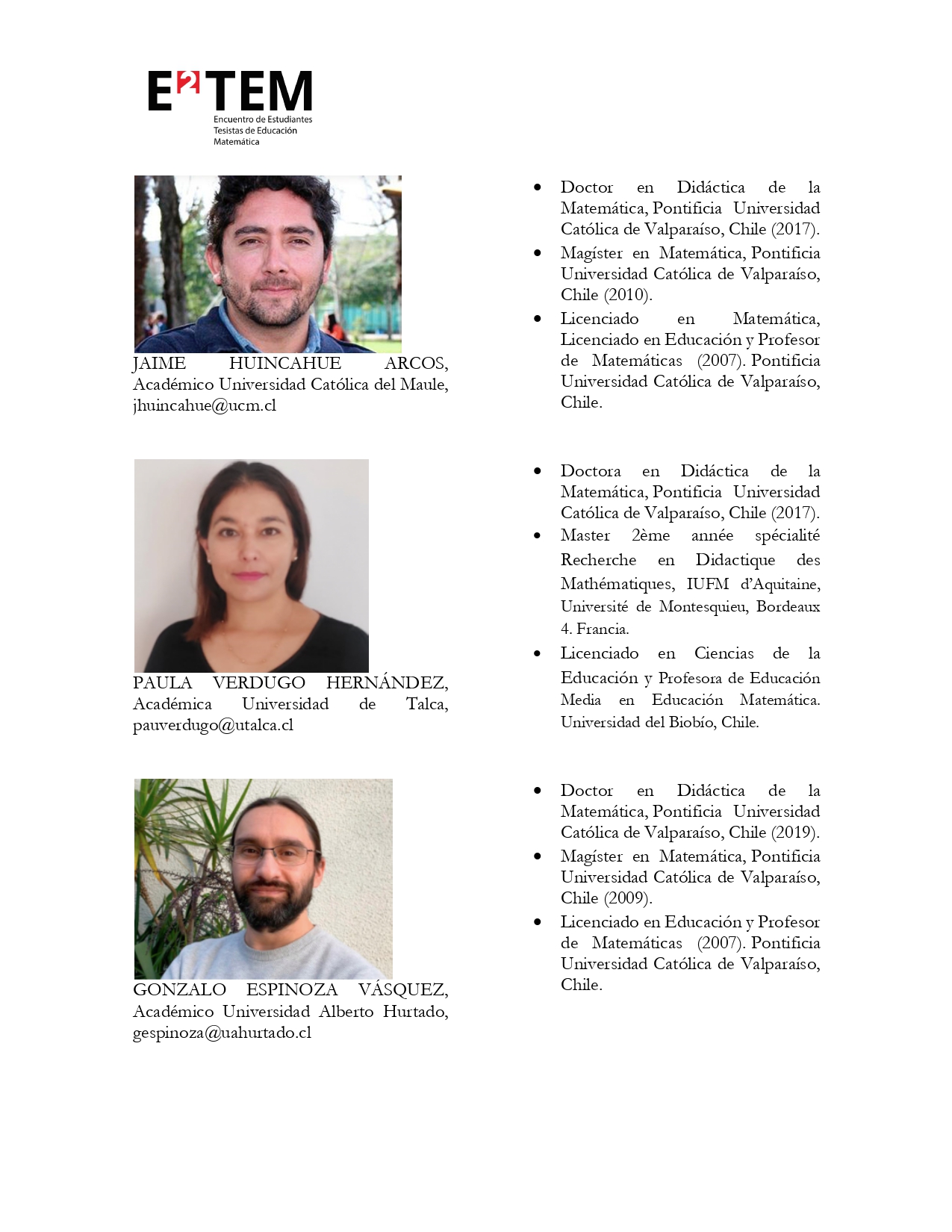 E²TEM
Encuentro de Estudiantes Tesistas de Educación Matemática

JAIME HUINCAHUE ARCOS, Académico Universidad Católica del Maule, jhuincahue@ucm.cl

- Doctor en Didáctica de la Matemática, Pontificia Universidad Católica de Valparaíso, Chile (2017).
- Magíster en Matemática, Pontificia Universidad Católica de Valparaíso, Chile (2010).
- Licenciado en Matemática, Licenciado en Educación y Profesor de Matemáticas (2007). Pontificia Universidad Católica de Valparaíso, Chile.

PAULA VERDUGO HERNÁNDEZ, Académica Universidad de Talca, pauverdugo@utalca.cl

- Doctora en Didáctica de la Matemática, Pontificia Universidad Católica de Valparaíso, Chile (2017).
- Master 2ème année spécialité Recherche en Didactique des Mathématiques, IUFM d'Aquitaine, Université de Montesquieu, Bordeaux 4. Francia.
- Licenciado en Ciencias de la Educación y Profesora de Educación Media en Educación Matemática. Universidad del Biobío, Chile.

GONZALO ESPINOZA VÁSQUEZ, Académico Universidad Alberto Hurtado, gespinoza@uahurtado.cl

- Doctor en Didáctica de la Matemática, Pontificia Universidad Católica de Valparaíso, Chile (2019).
- Magíster en Matemática, Pontificia Universidad Católica de Valparaíso, Chile (2009).
- Licenciado en Educación y Profesor de Matemáticas (2007). Pontificia Universidad Católica de Valparaíso, Chile.